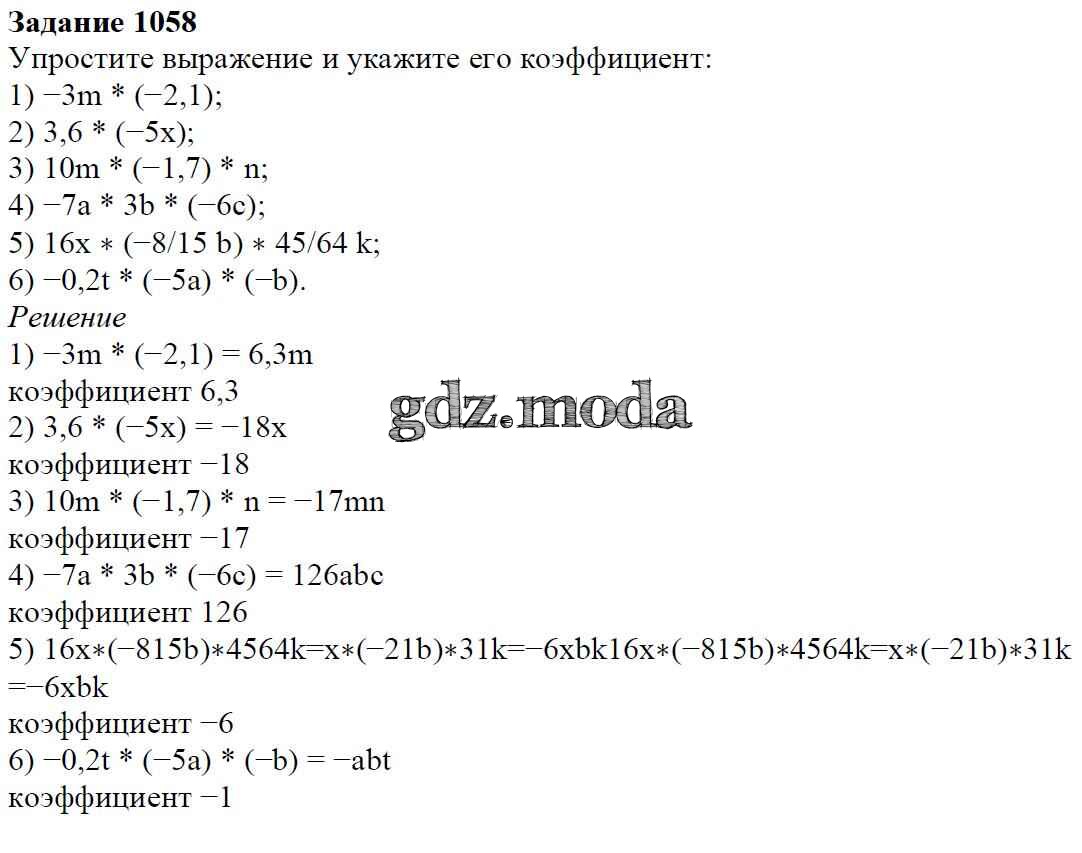 Задание 1058
Упростите выражение и укажите его коэффициент:
1) −3m * (−2,1);
2) 3,6 * (−5x);
3) 10m * (−1,7) * n;
4) −7a * 3b * (−6c);
5) 16x ∗ (−8/15 b) ∗ 45/64 k;
6) −0,2t * (−5a) * (−b).
Решение
1) −3m * (−2,1) = 6,3m
коэффициент 6,3
gdz.moda
2) 3,6 * (−5x) = −18x
коэффициент −18
3) 10m * (−1,7) * n = −17mn
коэффициент −17
4) −7a * 3b * (−6c) = 126abc
коэффициент 126
5) 16x∗(−815b)∗4564k=x∗(−21b)∗31k=−6xbk16x∗(−815b)∗4564k=x∗(−21b)∗31k =−6xbk
коэффициент −6
6) −0,2t * (−5a) * (−b) = −abt
коэффициент −1